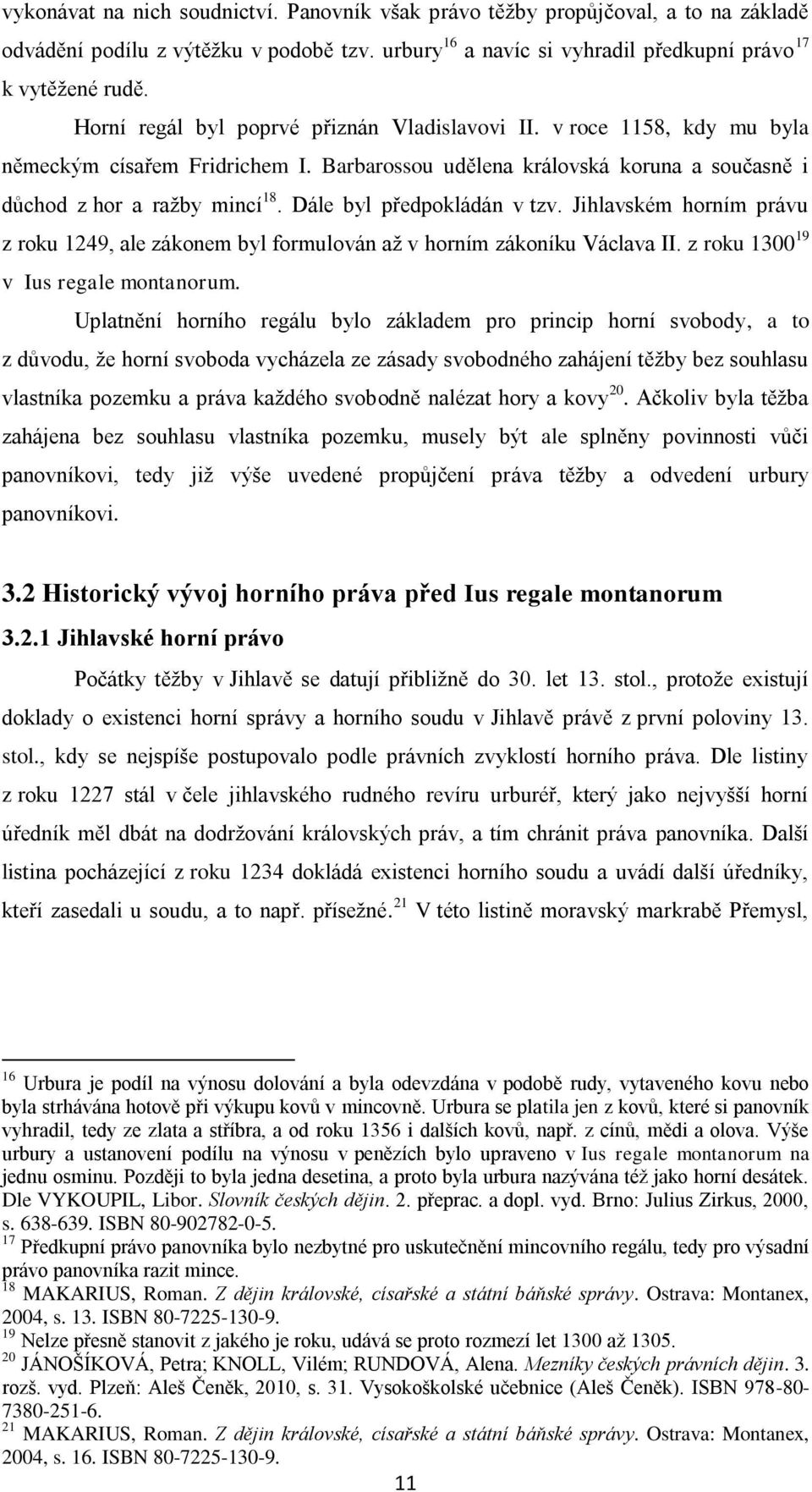 vykonávat na nich soudnictví. Panovník však právo těžby propůjčoval, a to na základě odvádění podílu z výtěžku v podobě tzv. urbury$^{16}$ a navíc si vyhradil předkupní právo$^{17}$ k vytěžené rudě.

Horní regál byl poprvé přiznán Vladislavovi II. v roce 1158, kdy mu byla německým císařem Fridrichem I. Barbarossou udělena královská koruna a současně i důchod z hor a ražby mincí$^{18}$. Dále byl předpokládán v tzv. Jihlavském horním právu z roku 1249, ale zákonem byl formulován až v horním zákoníku Václava II. z roku 1300$^{19}$ v Ius regale montanorum.

Uplatnění horního regálu bylo základem pro princip horní svobody, a to z důvodu, že horní svoboda vycházela ze zásady svobodného zahájení těžby bez souhlasu vlastníka pozemku a práva každého svobodně nalézat hory a kovy$^{20}$. Ačkoliv byla těžba zahájena bez souhlasu vlastníka pozemku, musely být ale splněny povinnosti vůči panovníkovi, tedy již výše uvedené propůjčení práva těžby a odvedení urbury panovníkovi.

3.2 Historický vývoj horního práva před Ius regale montanorum

3.2.1 Jihlavské horní právo

Počátky těžby v Jihlavě se datují přibližně do 30. let 13. stol., protože existují doklady o existenci horní správy a horního soudu v Jihlavě právě z první poloviny 13. stol., kdy se nejspíše postupovalo podle právních zvyklostí horního práva. Dle listiny z roku 1227 stál v čele jihlavského rudného revíru urburéř, který jako nejvyšší horní úředník měl dbát na dodržování královských práv, a tím chránit práva panovníka. Další listina pocházející z roku 1234 dokládá existenci horního soudu a uvádí další úředníky, kteří zasedali u soudu, a to např. přísežné.$^{21}$ V této listině moravský markrabě Přemysl,

$^{16}$ Urbura je podíl na výnosu dolování a byla odevzdána v podobě rudy, vytaveného kovu nebo byla strhávána hotově při výkupu kovů v mincovně. Urbura se platila jen z kovů, které si panovník vyhradil, tedy ze zlata a stříbra, a od roku 1356 i dalších kovů, např. z cínů, mědi a olova. Výše urbury a ustanovení podílu na výnosu v penězích bylo upraveno v Ius regale montanorum na jednu osminu. Později to byla jedna desetina, a proto byla urbura nazývána též jako horní desátek. Dle VYKOUPIL, Libor. Slovník českých dějin. 2. přeprac. a dopl. vyd. Brno: Julius Zirkus, 2000, s. 638-639. ISBN 80-902782-0-5.
$^{17}$ Předkupní právo panovníka bylo nezbytné pro uskutečnění mincovního regálu, tedy pro výsadní právo panovníka razit mince.
$^{18}$ MAKARIUS, Roman. Z dějin královské, císařské a státní báňské správy. Ostrava: Montanex, 2004, s. 13. ISBN 80-7225-130-9.
$^{19}$ Nelze přesně stanovit z jakého je roku, udává se proto rozmezí let 1300 až 1305.
$^{20}$ JÁNOŠÍKOVÁ, Petra; KNOLL, Vilém; RUNDOVÁ, Alena. Mezníky českých právních dějin. 3. rozš. vyd. Plzeň: Aleš Čeněk, 2010, s. 31. Vysokoškolské učebnice (Aleš Čeněk). ISBN 978-80-7380-251-6.
$^{21}$ MAKARIUS, Roman. Z dějin královské, císařské a státní báňské správy. Ostrava: Montanex, 2004, s. 16. ISBN 80-7225-130-9.

11